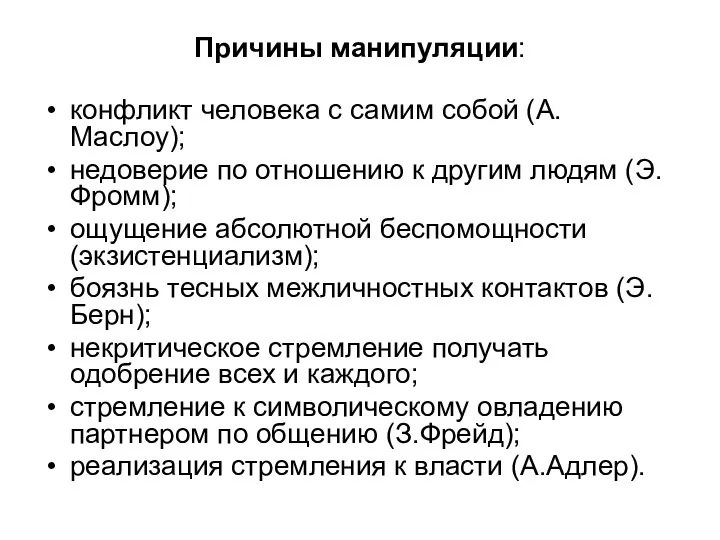 Причины манипуляции:

• конфликт человека с самим собой (А. Маслоу);
• недоверие по отношению к другим людям (Э. Фромм);
• ощущение абсолютной беспомощности (экзистенциализм);
• боязнь тесных межличностных контактов (Э. Берн);
• некритическое стремление получать одобрение всех и каждого;
• стремление к символическому овладению партнером по общению (З.Фрейд);
• реализация стремления к власти (А.Адлер).